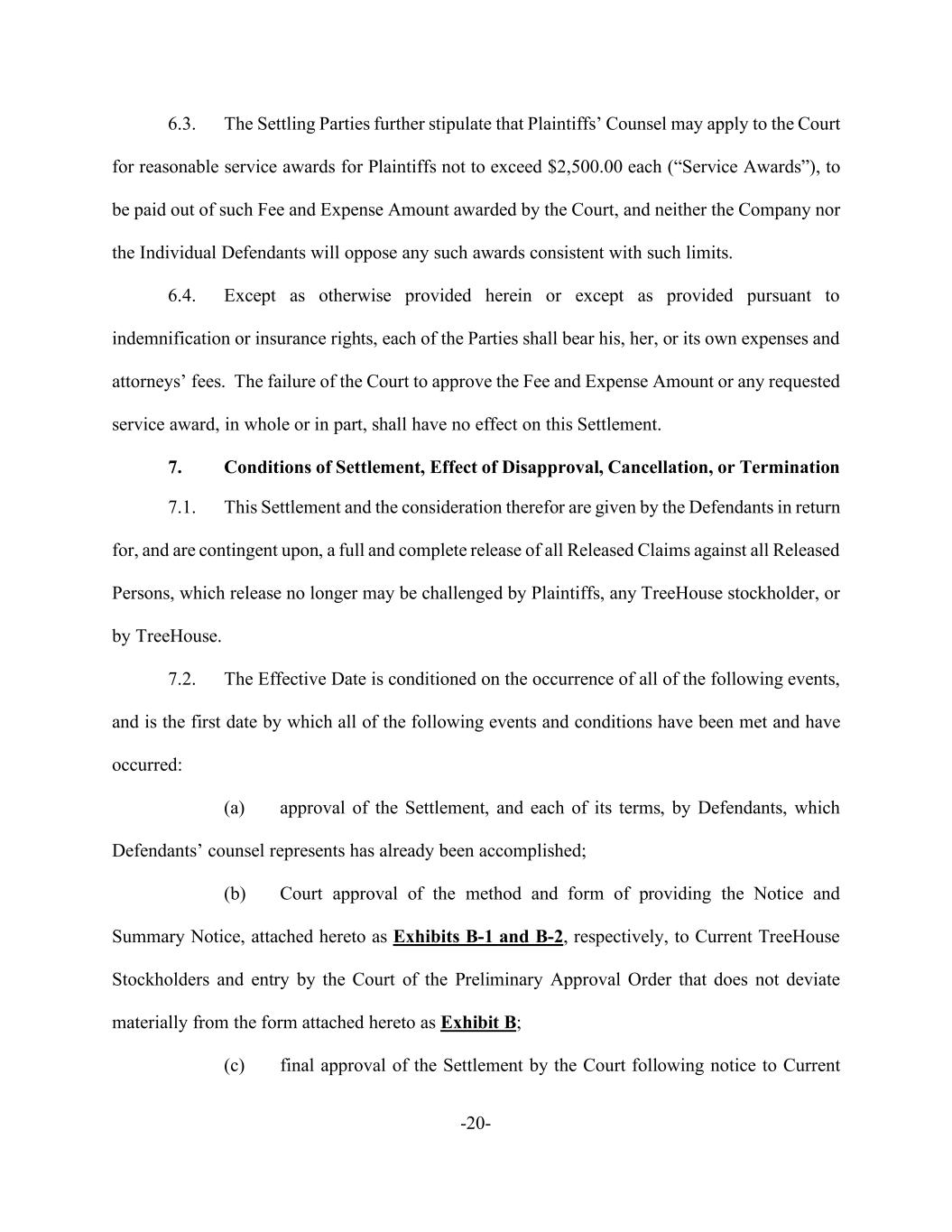 6.3. The Settling Parties further stipulate that Plaintiffs' Counsel may apply to the Court for reasonable service awards for Plaintiffs not to exceed \$2,500.00 each ("Service Awards"), to be paid out of such Fee and Expense Amount awarded by the Court, and neither the Company nor the Individual Defendants will oppose any such awards consistent with such limits.

6.4. Except as otherwise provided herein or except as provided pursuant to indemnification or insurance rights, each of the Parties shall bear his, her, or its own expenses and attorneys' fees. The failure of the Court to approve the Fee and Expense Amount or any requested service award, in whole or in part, shall have no effect on this Settlement.

7. Conditions of Settlement, Effect of Disapproval, Cancellation, or Termination

7.1. This Settlement and the consideration therefor are given by the Defendants in return for, and are contingent upon, a full and complete release of all Released Claims against all Released Persons, which release no longer may be challenged by Plaintiffs, any TreeHouse stockholder, or by TreeHouse.

7.2. The Effective Date is conditioned on the occurrence of all of the following events, and is the first date by which all of the following events and conditions have been met and have occurred:

(a) approval of the Settlement, and each of its terms, by Defendants, which Defendants' counsel represents has already been accomplished;

(b) Court approval of the method and form of providing the Notice and Summary Notice, attached hereto as Exhibits B-1 and B-2, respectively, to Current TreeHouse Stockholders and entry by the Court of the Preliminary Approval Order that does not deviate materially from the form attached hereto as Exhibit B;

(c) final approval of the Settlement by the Court following notice to Current

-20-